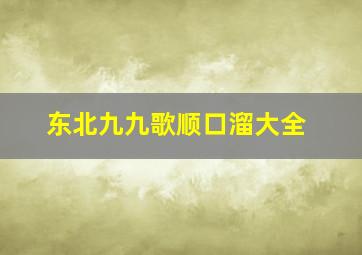 东北九九歌顺口溜大全